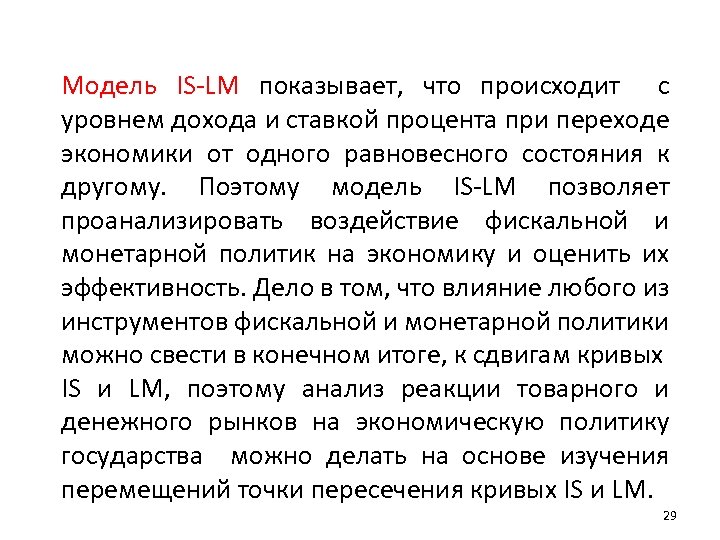 Модель IS-LM показывает, что происходит с уровнем дохода и ставкой процента при переходе экономики от одного равновесного состояния к другому. Поэтому модель IS-LM позволяет проанализировать воздействие фискальной и монетарной политик на экономику и оценить их эффективность. Дело в том, что влияние любого из инструментов фискальной и монетарной политики можно свести в конечном итоге, к сдвигам кривых IS и LM, поэтому анализ реакции товарного и денежного рынков на экономическую политику государства можно делать на основе изучения перемещений точки пересечения кривых IS и LM.

29